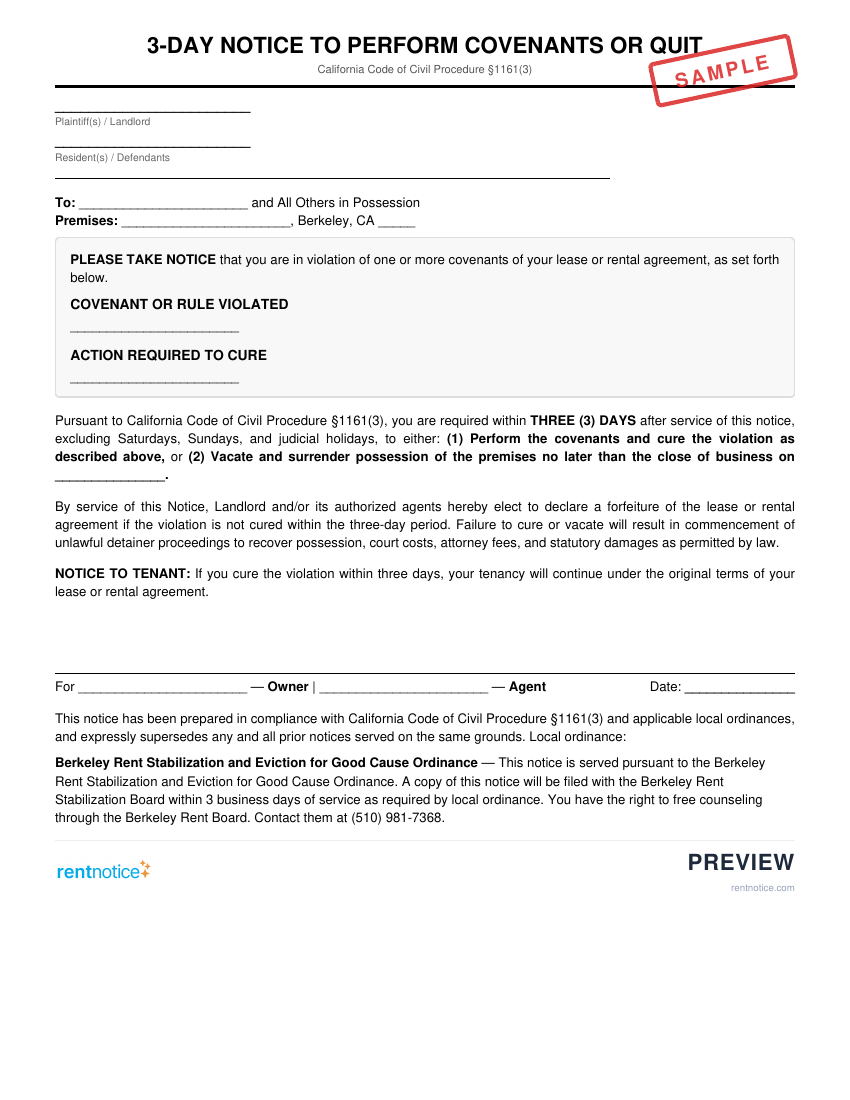 3-DAY NOTICE TO PERFORM COVENANTS OR QUIT

California Code of Civil Procedure §1161(3)

SAMPLE

____
Plaintiff(s) / Landlord

____
Resident(s) / Defendants

To: ____ and All Others in Possession
Premises: ____, Berkeley, CA ____

PLEASE TAKE NOTICE that you are in violation of one or more covenants of your lease or rental agreement, as set forth below.

COVENANT OR RULE VIOLATED

____

ACTION REQUIRED TO CURE

____

Pursuant to California Code of Civil Procedure §1161(3), you are required within THREE (3) DAYS after service of this notice, excluding Saturdays, Sundays, and judicial holidays, to either: (1) Perform the covenants and cure the violation as described above, or (2) Vacate and surrender possession of the premises no later than the close of business on ____.

By service of this Notice, Landlord and/or its authorized agents hereby elect to declare a forfeiture of the lease or rental agreement if the violation is not cured within the three-day period. Failure to cure or vacate will result in commencement of unlawful detainer proceedings to recover possession, court costs, attorney fees, and statutory damages as permitted by law.

NOTICE TO TENANT: If you cure the violation within three days, your tenancy will continue under the original terms of your lease or rental agreement.

For ____ — Owner | ____ — Agent Date: ____

This notice has been prepared in compliance with California Code of Civil Procedure §1161(3) and applicable local ordinances, and expressly supersedes any and all prior notices served on the same grounds. Local ordinance:

Berkeley Rent Stabilization and Eviction for Good Cause Ordinance — This notice is served pursuant to the Berkeley Rent Stabilization and Eviction for Good Cause Ordinance. A copy of this notice will be filed with the Berkeley Rent Stabilization Board within 3 business days of service as required by local ordinance. You have the right to free counseling through the Berkeley Rent Board. Contact them at (510) 981-7368.

rentnotice

PREVIEW
rentnotice.com